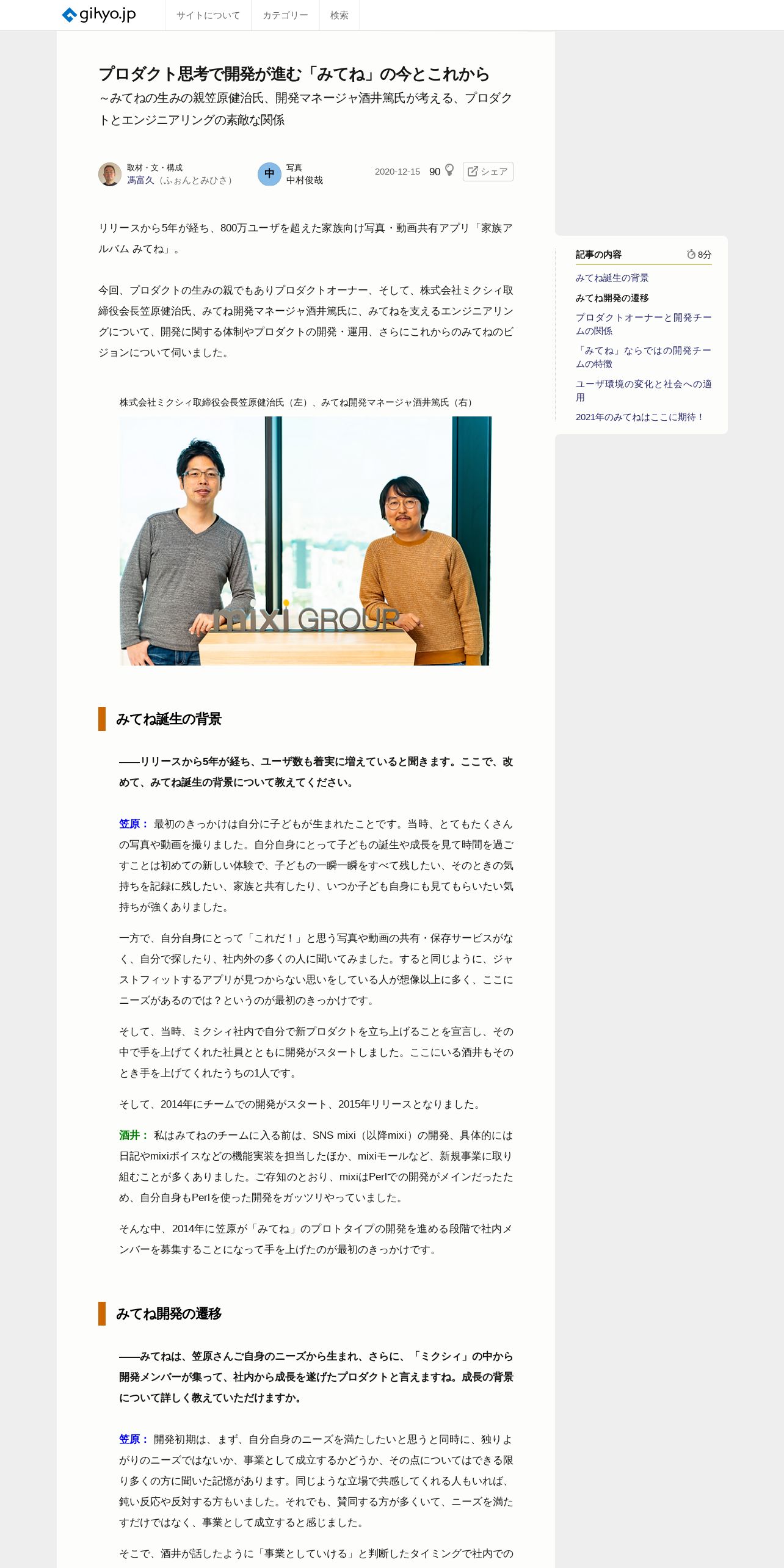 gihyo.jp サイトについて カテゴリー 検索

プロダクト思考で開発が進む「みてね」の今とこれから
~みてねの生みの親笠原健治氏、開発マネージャ酒井篤氏が考える、プロダクトとエンジニアリングの素敵な関係

取材・文・構成
馮富久（ふぉんとみひさ）

中
写真
中村俊哉

2020-12-15 90 シェア

リリースから5年が経ち、800万ユーザを超えた家族向け写真・動画共有アプリ「家族アルバム みてね」。

今回、プロダクトの生みの親でもありプロダクトオーナー、そして、株式会社ミクシィ取締役会長笠原健治氏、みてね開発マネージャ酒井篤氏に、みてねを支えるエンジニアリングについて、開発に関する体制やプロダクトの開発・運用、さらにこれからのみてねのビジョンについて伺いました。

株式会社ミクシィ取締役会長笠原健治氏（左）、みてね開発マネージャ酒井篤氏（右）

mixi GROUP

みてね誕生の背景

――リリースから5年が経ち、ユーザ数も着実に増えていると聞きます。ここで、改めて、みてね誕生の背景について教えてください。

笠原： 最初のきっかけは自分に子どもが生まれたことです。当時、とてもたくさんの写真や動画を撮りました。自分自身にとって子どもの誕生や成長を見て時間を過ごすことは初めての新しい体験で、子どもの一瞬一瞬をすべて残したい、そのときの気持ちを記録に残したい、家族と共有したり、いつか子ども自身にも見てもらいたい気持ちが強くありました。

一方で、自分自身にとって「これだ！」と思う写真や動画の共有・保存サービスがなく、自分で探したり、社内外の多くの人に聞いてみました。すると同じように、ジャストフィットするアプリが見つからない思いをしている人が想像以上に多く、ここにニーズがあるのでは？というのが最初のきっかけです。

そして、当時、ミクシィ社内で自分で新プロダクトを立ち上げることを宣言し、その中で手を上げてくれた社員とともに開発がスタートしました。ここにいる酒井もそのとき手を上げてくれたうちの1人です。

そして、2014年にチームでの開発がスタート、2015年リリースとなりました。

酒井： 私はみてねのチームに入る前は、SNS mixi（以降mixi）の開発、具体的には日記やmixiボイスなどの機能実装を担当したほか、mixiモールなど、新規事業に取り組むことが多くありました。ご存知のとおり、mixiはPerlでの開発がメインだったため、自分自身もPerlを使った開発をガッツリやっていました。

そんな中、2014年に笠原が「みてね」のプロトタイプの開発を進める段階で社内メンバーを募集することになって手を上げたのが最初のきっかけです。

みてね開発の遷移

――みてねは、笠原さんご自身のニーズから生まれ、さらに、「ミクシィ」の中から開発メンバーが集って、社内から成長を遂げたプロダクトと言えますね。成長の背景について詳しく教えていただけますか。

笠原： 開発初期は、まず、自分自身のニーズを満たしたいと思うと同時に、独りよがりのニーズではないか、事業として成立するかどうか、その点についてはできる限り多くの方に聞いた記憶があります。同じような立場で共感してくれる人もいれば、鈍い反応や反対する方もいました。それでも、賛同する方が多くいて、ニーズを満たすだけではなく、事業として成立すると感じました。

そこで、酒井が話したように「事業としていける」と判断したタイミングで社内での

記事の内容 8分
みてね誕生の背景
みてね開発の遷移
プロダクトオーナーと開発チームの関係
「みてね」ならではの開発チームの特徴
ユーザ環境の変化と社会への適用
2021年のみてねはここに期待！